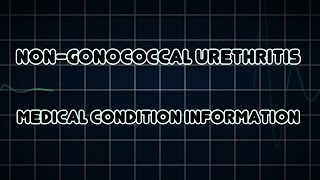 NON-GONOCOCCAL URETHRITIS

MEDICAL CONDITION INFORMATION